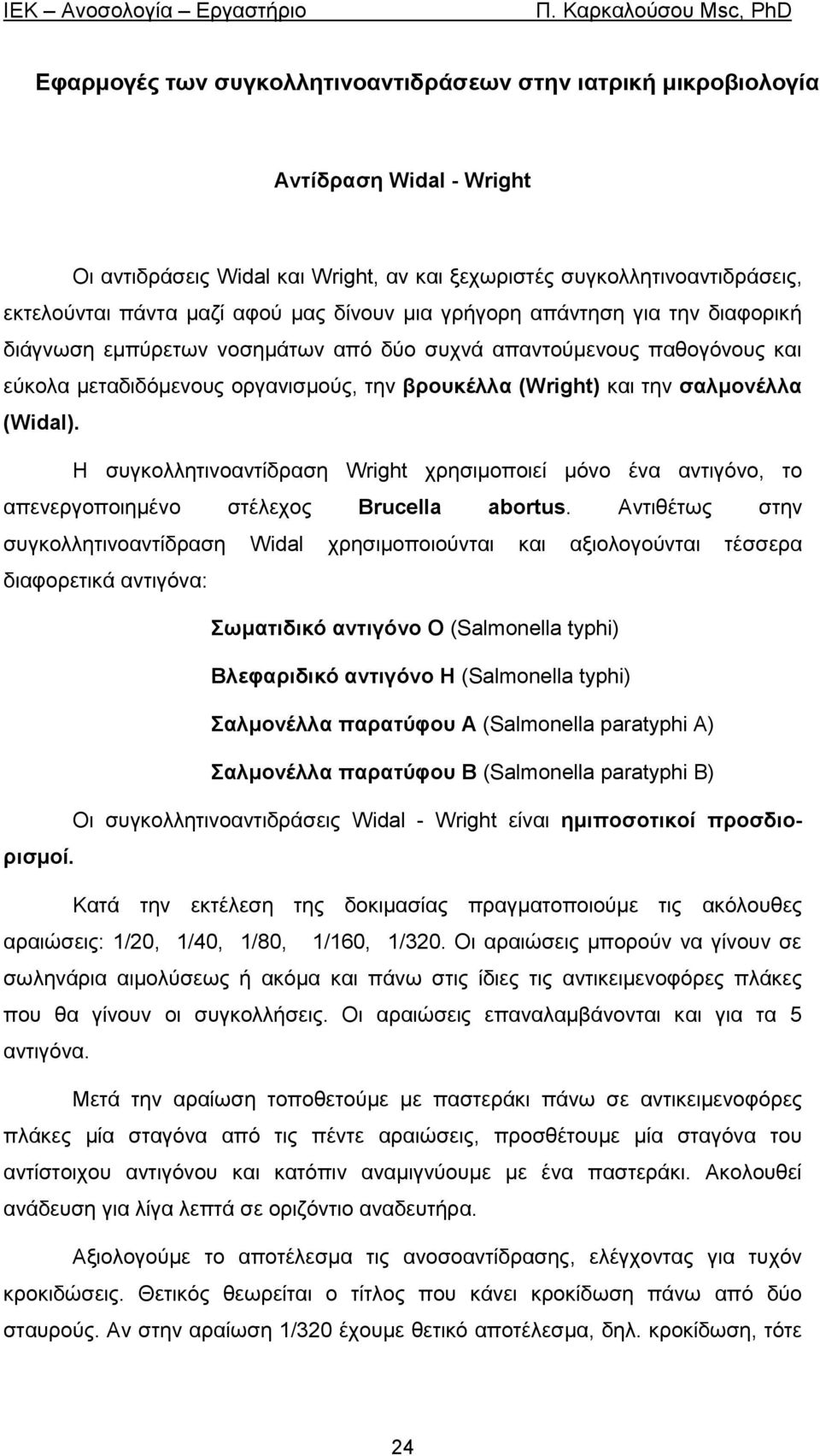 ΙΕΚ – Ανοσολογία – Εργαστήριο Π. Καρκαλούσου Msc, PhD

Εφαρμογές των συγκολλητινοαντιδράσεων στην ιατρική μικροβιολογία

Αντίδραση Widal - Wright

Οι αντιδράσεις Widal και Wright, αν και ξεχωριστές συγκολλητινοαντιδράσεις, εκτελούνται πάντα μαζί αφού μας δίνουν μια γρήγορη απάντηση για την διαφορική διάγνωση εμπύρετων νοσημάτων από δύο συχνά απαντούμενους παθογόνους και εύκολα μεταδιδόμενους οργανισμούς, την βρουκέλλα (Wright) και την σαλμονέλλα (Widal).

Η συγκολλητινοαντίδραση Wright χρησιμοποιεί μόνο ένα αντιγόνο, το απενεργοποιημένο στέλεχος Brucella abortus. Αντιθέτως στην συγκολλητινοαντίδραση Widal χρησιμοποιούνται και αξιολογούνται τέσσερα διαφορετικά αντιγόνα:

Σωματιδικό αντιγόνο Ο (Salmonella typhi)

Βλεφαριδικό αντιγόνο Η (Salmonella typhi)

Σαλμονέλλα παρατύφου Α (Salmonella paratyphi A)

Σαλμονέλλα παρατύφου Β (Salmonella paratyphi B)

Οι συγκολλητινοαντιδράσεις Widal - Wright είναι ημιποσοτικοί προσδιορισμοί.

Κατά την εκτέλεση της δοκιμασίας πραγματοποιούμε τις ακόλουθες αραιώσεις: 1/20, 1/40, 1/80, 1/160, 1/320. Οι αραιώσεις μπορούν να γίνουν σε σωληνάρια αιμολύσεως ή ακόμα και πάνω στις ίδιες τις αντικειμενοφόρες πλάκες που θα γίνουν οι συγκολλήσεις. Οι αραιώσεις επαναλαμβάνονται και για τα 5 αντιγόνα.

Μετά την αραίωση τοποθετούμε με παστεράκι πάνω σε αντικειμενοφόρες πλάκες μία σταγόνα από τις πέντε αραιώσεις, προσθέτουμε μία σταγόνα του αντίστοιχου αντιγόνου και κατόπιν αναμιγνύουμε με ένα παστεράκι. Ακολουθεί ανάδευση για λίγα λεπτά σε οριζόντιο αναδευτήρα.

Αξιολογούμε το αποτέλεσμα τις ανοσοαντίδρασης, ελέγχοντας για τυχόν κροκιδώσεις. Θετικός θεωρείται ο τίτλος που κάνει κροκίδωση πάνω από δύο σταυρούς. Αν στην αραίωση 1/320 έχουμε θετικό αποτέλεσμα, δηλ. κροκίδωση, τότε

24